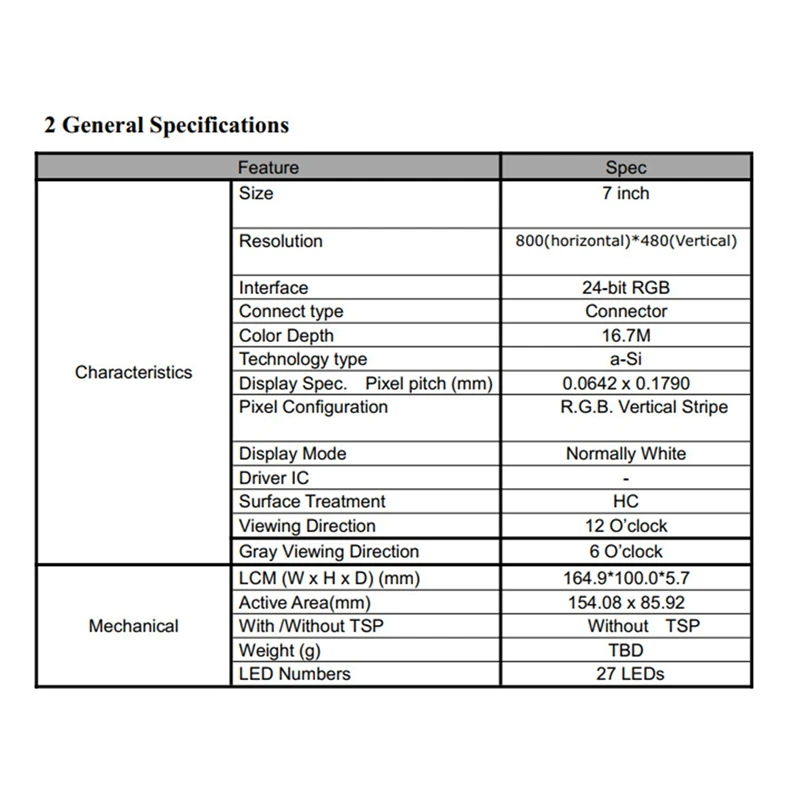 2 General Specifications

| Feature | | Spec |
|---|---|---|
| Characteristics | Size | 7 inch |
| | Resolution | 800(horizontal)*480(Vertical) |
| | Interface | 24-bit RGB |
| | Connect type | Connector |
| | Color Depth | 16.7M |
| | Technology type | a-Si |
| | Display Spec. Pixel pitch (mm) | 0.0642 x 0.1790 |
| | Pixel Configuration | R.G.B. Vertical Stripe |
| | Display Mode | Normally White |
| | Driver IC | - |
| | Surface Treatment | HC |
| | Viewing Direction | 12 O'clock |
| | Gray Viewing Direction | 6 O'clock |
| Mechanical | LCM (W x H x D) (mm) | 164.9*100.0*5.7 |
| | Active Area(mm) | 154.08 x 85.92 |
| | With /Without TSP | Without TSP |
| | Weight (g) | TBD |
| | LED Numbers | 27 LEDs |